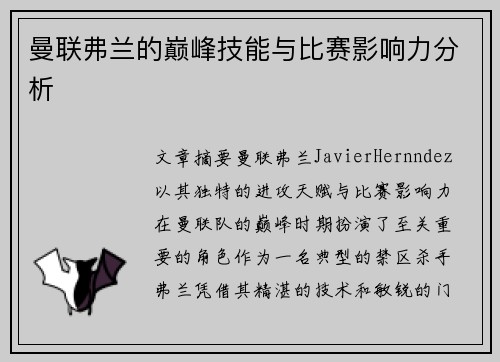 曼联弗兰的巅峰技能与比赛影响力分析

文章摘要曼联弗兰JavierHernndez以其独特的进攻天赋与比赛影响力在曼联队的巅峰时期扮演了至关重要的角色作为一名典型的禁区杀手弗兰凭借其精湛的技术和敏锐的门